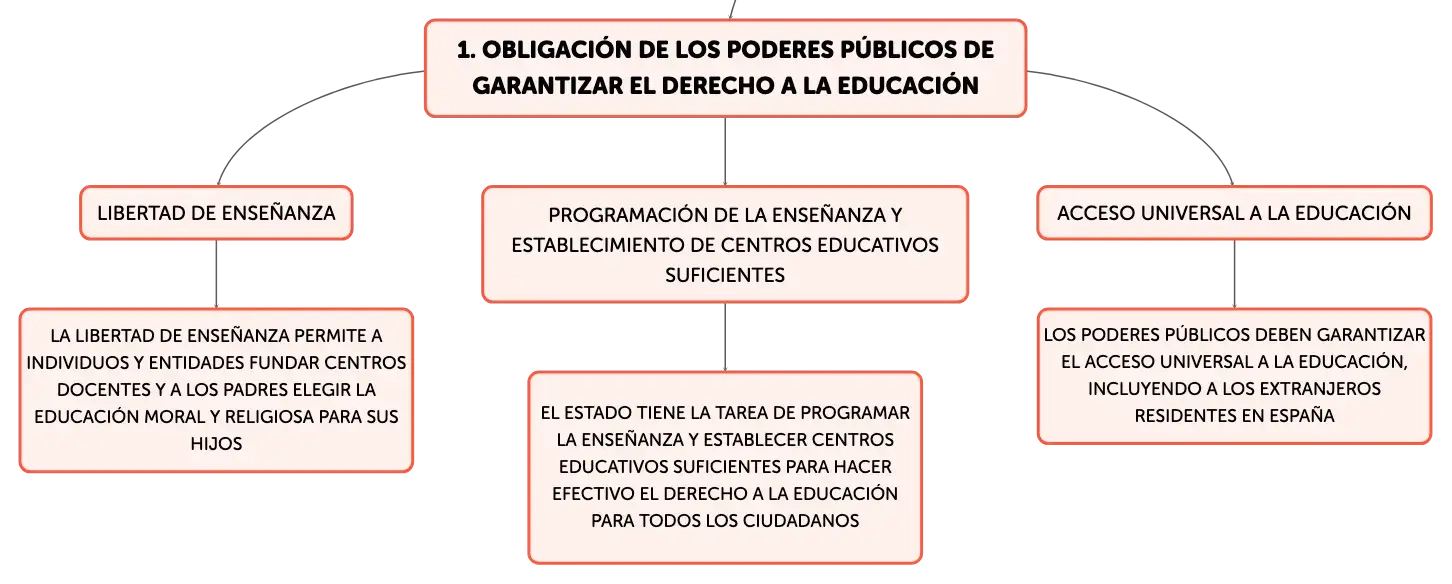 1. OBLIGACIÓN DE LOS PODERES PÚBLICOS DE GARANTIZAR EL DERECHO A LA EDUCACIÓN

LIBERTAD DE ENSEÑANZA

LA LIBERTAD DE ENSEÑANZA PERMITE A INDIVIDUOS Y ENTIDADES FUNDAR CENTROS DOCENTES Y A LOS PADRES ELEGIR LA EDUCACIÓN MORAL Y RELIGIOSA PARA SUS HIJOS

PROGRAMACIÓN DE LA ENSEÑANZA Y ESTABLECIMIENTO DE CENTROS EDUCATIVOS SUFICIENTES

EL ESTADO TIENE LA TAREA DE PROGRAMAR LA ENSEÑANZA Y ESTABLECER CENTROS EDUCATIVOS SUFICIENTES PARA HACER EFECTIVO EL DERECHO A LA EDUCACIÓN PARA TODOS LOS CIUDADANOS

ACCESO UNIVERSAL A LA EDUCACIÓN

LOS PODERES PÚBLICOS DEBEN GARANTIZAR EL ACCESO UNIVERSAL A LA EDUCACIÓN, INCLUYENDO A LOS EXTRANJEROS RESIDENTES EN ESPAÑA